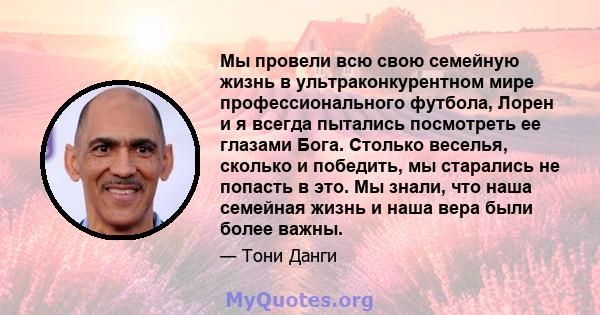 Мы провели всю свою семейную жизнь в ультраконкурентном мире профессионального футбола, Лорен и я всегда пытались посмотреть ее глазами Бога. Столько веселья, сколько и победить, мы старались не попасть в это. Мы знали, что наша семейная жизнь и наша вера были более важны.

— Тони Данги

MyQuotes.org